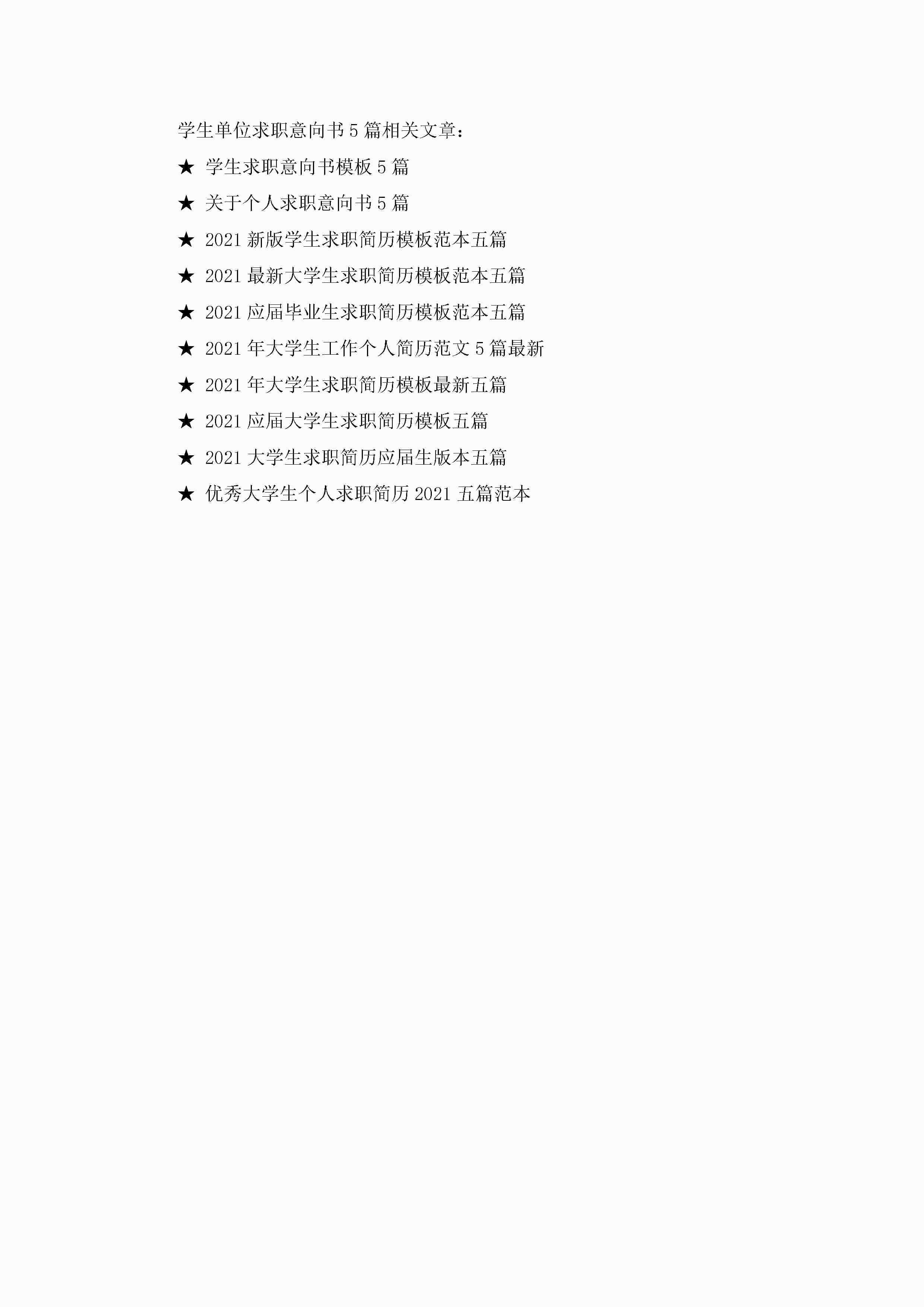 学生单位求职意向书5篇相关文章：

★ 学生求职意向书模板5篇

★ 关于个人求职意向书5篇

★ 2021新版学生求职简历模板范本五篇

★ 2021最新大学生求职简历模板范本五篇

★ 2021应届毕业生求职简历模板范本五篇

★ 2021年大学生工作个人简历范文5篇最新

★ 2021年大学生求职简历模板最新五篇

★ 2021应届大学生求职简历模板五篇

★ 2021大学生求职简历应届生版本五篇

★ 优秀大学生个人求职简历2021五篇范本